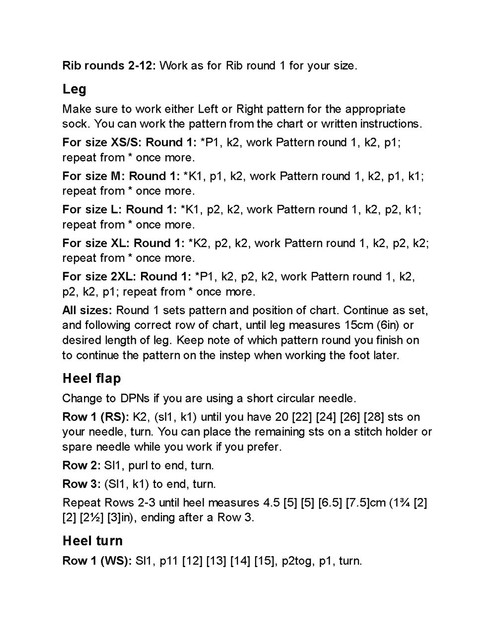 Rib rounds 2-12: Work as for Rib round 1 for your size.

Leg

Make sure to work either Left or Right pattern for the appropriate sock. You can work the pattern from the chart or written instructions.

For size XS/S: Round 1: *P1, k2, work Pattern round 1, k2, p1; repeat from * once more.

For size M: Round 1: *K1, p1, k2, work Pattern round 1, k2, p1, k1; repeat from * once more.

For size L: Round 1: *K1, p2, k2, work Pattern round 1, k2, p2, k1; repeat from * once more.

For size XL: Round 1: *K2, p2, k2, work Pattern round 1, k2, p2, k2; repeat from * once more.

For size 2XL: Round 1: *P1, k2, p2, k2, work Pattern round 1, k2, p2, k2, p1; repeat from * once more.

All sizes: Round 1 sets pattern and position of chart. Continue as set, and following correct row of chart, until leg measures 15cm (6in) or desired length of leg. Keep note of which pattern round you finish on to continue the pattern on the instep when working the foot later.

Heel flap

Change to DPNs if you are using a short circular needle.

Row 1 (RS): K2, (sl1, k1) until you have 20 [22] [24] [26] [28] sts on your needle, turn. You can place the remaining sts on a stitch holder or spare needle while you work if you prefer.

Row 2: Sl1, purl to end, turn.

Row 3: (Sl1, k1) to end, turn.

Repeat Rows 2-3 until heel measures 4.5 [5] [5] [6.5] [7.5]cm (1¾ [2] [2] [2½] [3]in), ending after a Row 3.

Heel turn

Row 1 (WS): Sl1, p11 [12] [13] [14] [15], p2tog, p1, turn.